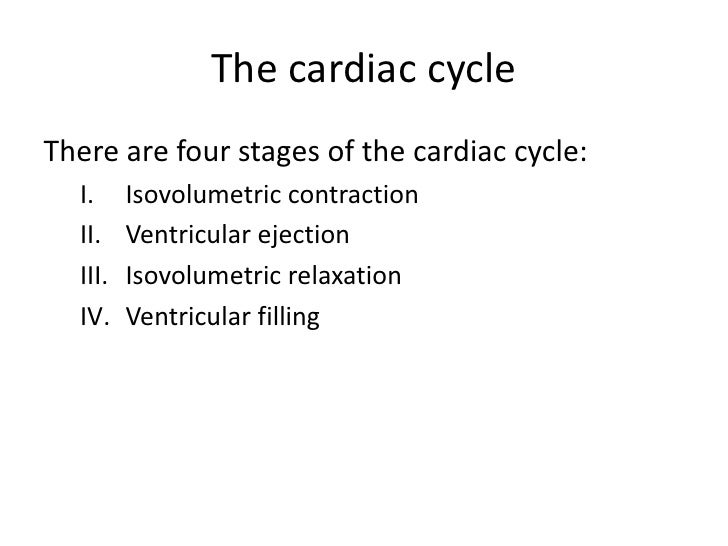 The cardiac cycle

There are four stages of the cardiac cycle:

I. Isovolumetric contraction
II. Ventricular ejection
III. Isovolumetric relaxation
IV. Ventricular filling